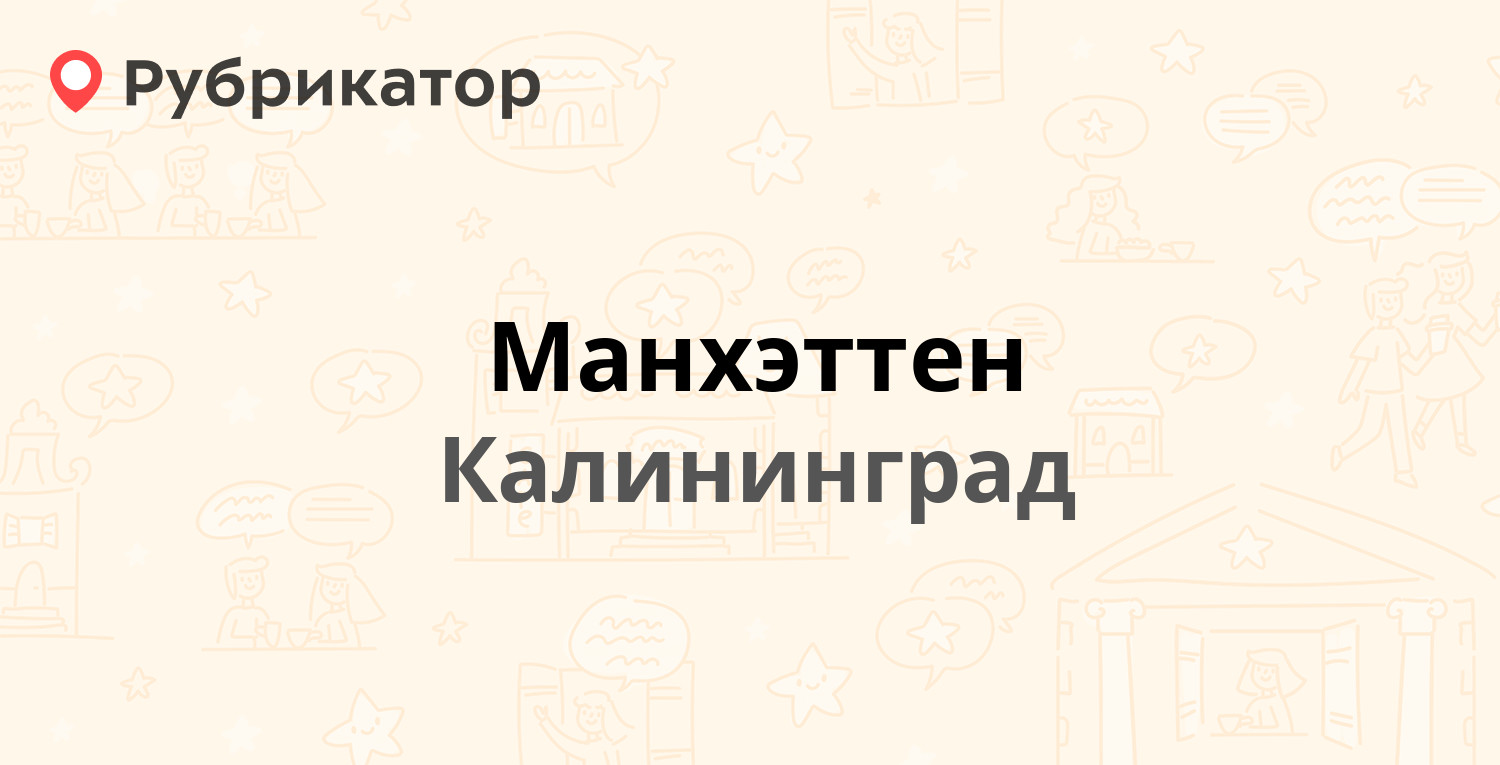 Рубрикатор

Манхэттен
Калининград